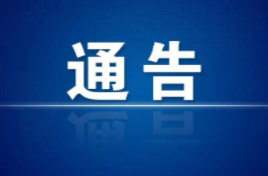 通告